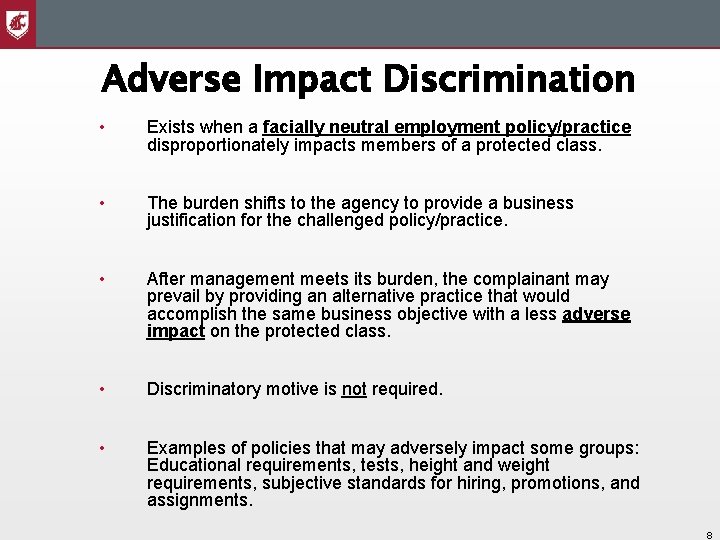 Adverse Impact Discrimination

• Exists when a facially neutral employment policy/practice disproportionately impacts members of a protected class.

• The burden shifts to the agency to provide a business justification for the challenged policy/practice.

• After management meets its burden, the complainant may prevail by providing an alternative practice that would accomplish the same business objective with a less adverse impact on the protected class.

• Discriminatory motive is not required.

• Examples of policies that may adversely impact some groups: Educational requirements, tests, height and weight requirements, subjective standards for hiring, promotions, and assignments.

8